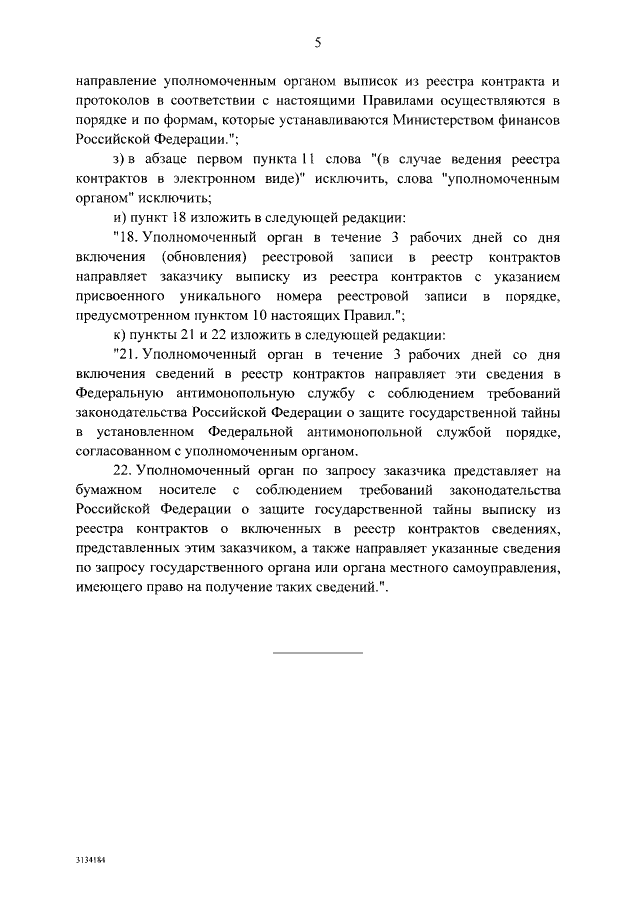 5

направление уполномоченным органом выписок из реестра контракта и протоколов в соответствии с настоящими Правилами осуществляются в порядке и по формам, которые устанавливаются Министерством финансов Российской Федерации.";

з) в абзаце первом пункта 11 слова "(в случае ведения реестра контрактов в электронном виде)" исключить, слова "уполномоченным органом" исключить;

и) пункт 18 изложить в следующей редакции:

"18. Уполномоченный орган в течение 3 рабочих дней со дня включения (обновления) реестровой записи в реестр контрактов направляет заказчику выписку из реестра контрактов с указанием присвоенного уникального номера реестровой записи в порядке, предусмотренном пунктом 10 настоящих Правил.";

к) пункты 21 и 22 изложить в следующей редакции:

"21. Уполномоченный орган в течение 3 рабочих дней со дня включения сведений в реестр контрактов направляет эти сведения в Федеральную антимонопольную службу с соблюдением требований законодательства Российской Федерации о защите государственной тайны в установленном Федеральной антимонопольной службой порядке, согласованном с уполномоченным органом.

22. Уполномоченный орган по запросу заказчика представляет на бумажном носителе с соблюдением требований законодательства Российской Федерации о защите государственной тайны выписку из реестра контрактов о включенных в реестр контрактов сведениях, представленных этим заказчиком, а также направляет указанные сведения по запросу государственного органа или органа местного самоуправления, имеющего право на получение таких сведений.".

3134184